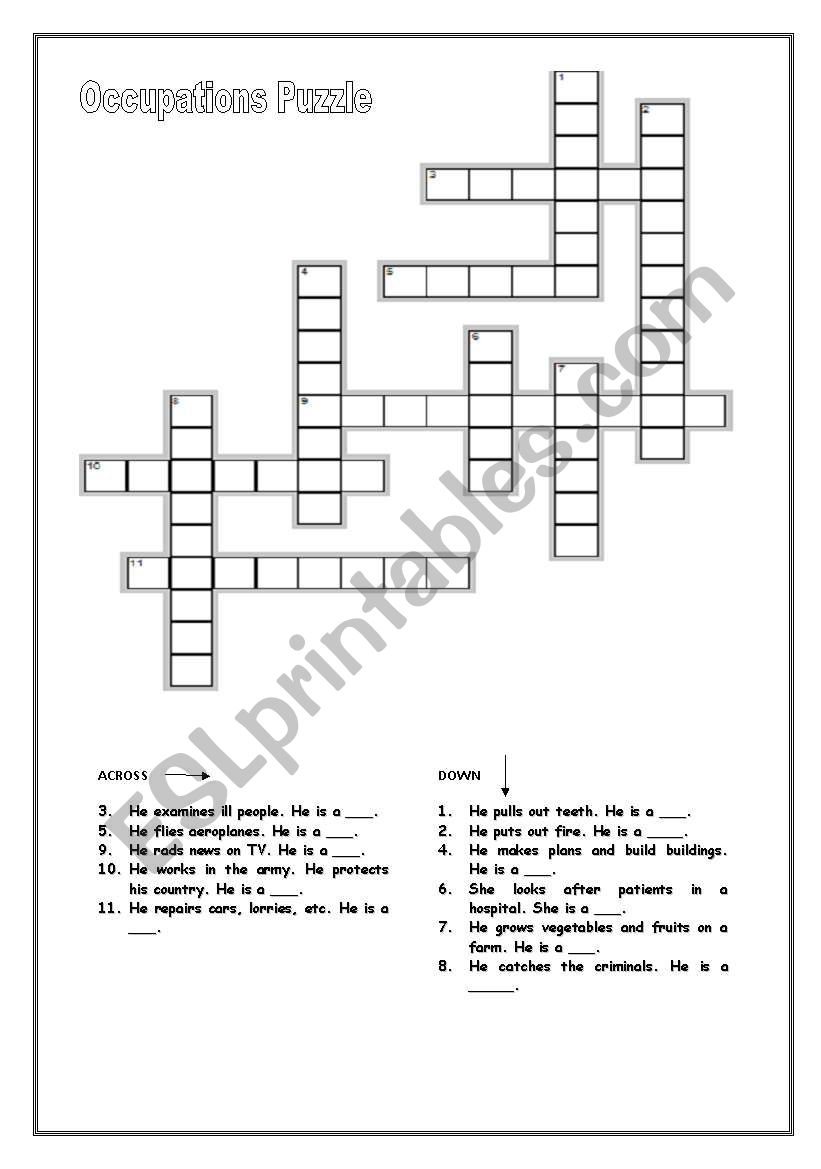 Occupations Puzzle

1
2
3
4
5
6
7
8
9
10
11

ESLprintables.com

ACROSS

3. He examines ill people. He is a ___.
5. He flies aeroplanes. He is a ___.
9. He rads news on TV. He is a ___.
10. He works in the army. He protects his country. He is a ___.
11. He repairs cars, lorries, etc. He is a ___.

DOWN

1. He pulls out teeth. He is a ___.
2. He puts out fire. He is a ____.
4. He makes plans and build buildings. He is a ___.
6. She looks after patients in a hospital. She is a ___.
7. He grows vegetables and fruits on a farm. He is a ___.
8. He catches the criminals. He is a _____.